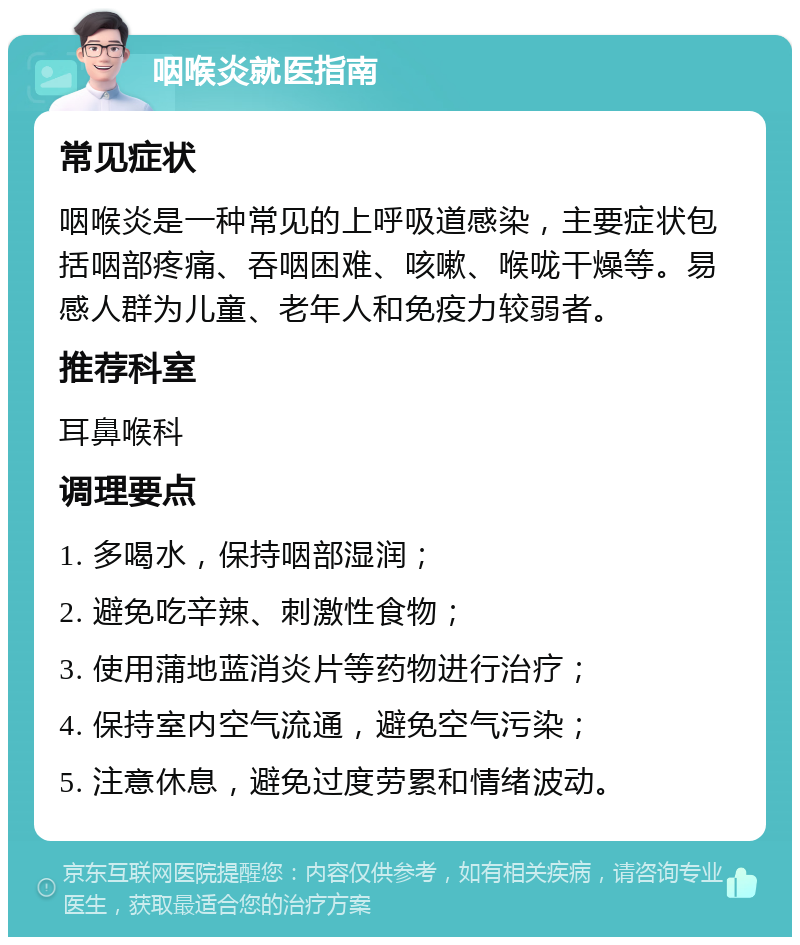 咽喉炎就医指南

常见症状

咽喉炎是一种常见的上呼吸道感染，主要症状包括咽部疼痛、吞咽困难、咳嗽、喉咙干燥等。易感人群为儿童、老年人和免疫力较弱者。

推荐科室

耳鼻喉科

调理要点

1. 多喝水，保持咽部湿润；

2. 避免吃辛辣、刺激性食物；

3. 使用蒲地蓝消炎片等药物进行治疗；

4. 保持室内空气流通，避免空气污染；

5. 注意休息，避免过度劳累和情绪波动。

京东互联网医院提醒您：内容仅供参考，如有相关疾病，请咨询专业医生，获取最适合您的治疗方案